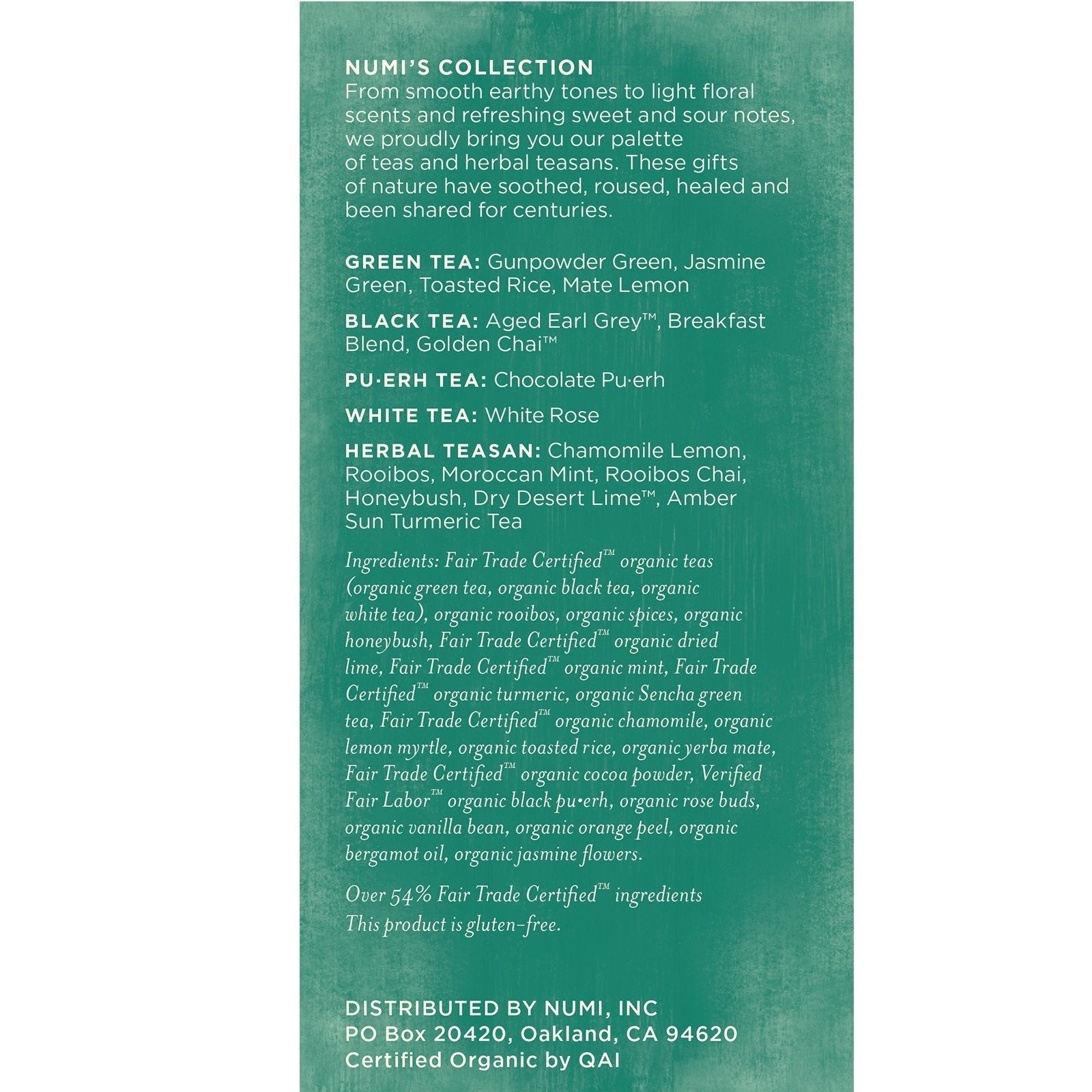 NUMI'S COLLECTION
From smooth earthy tones to light floral scents and refreshing sweet and sour notes, we proudly bring you our palette of teas and herbal teasans. These gifts of nature have soothed, roused, healed and been shared for centuries.

GREEN TEA: Gunpowder Green, Jasmine Green, Toasted Rice, Mate Lemon

BLACK TEA: Aged Earl Grey™, Breakfast Blend, Golden Chai™

PU·ERH TEA: Chocolate Pu·erh

WHITE TEA: White Rose

HERBAL TEASAN: Chamomile Lemon, Rooibos, Moroccan Mint, Rooibos Chai, Honeybush, Dry Desert Lime™, Amber Sun Turmeric Tea

Ingredients: Fair Trade Certified™ organic teas (organic green tea, organic black tea, organic white tea), organic rooibos, organic spices, organic honeybush, Fair Trade Certified™ organic dried lime, Fair Trade Certified™ organic mint, Fair Trade Certified™ organic turmeric, organic Sencha green tea, Fair Trade Certified™ organic chamomile, organic lemon myrtle, organic toasted rice, organic yerba mate, Fair Trade Certified™ organic cocoa powder, Verified Fair Labor™ organic black pu·erh, organic rose buds, organic vanilla bean, organic orange peel, organic bergamot oil, organic jasmine flowers.

Over 54% Fair Trade Certified™ ingredients
This product is gluten-free.

DISTRIBUTED BY NUMI, INC
PO Box 20420, Oakland, CA 94620
Certified Organic by QAI